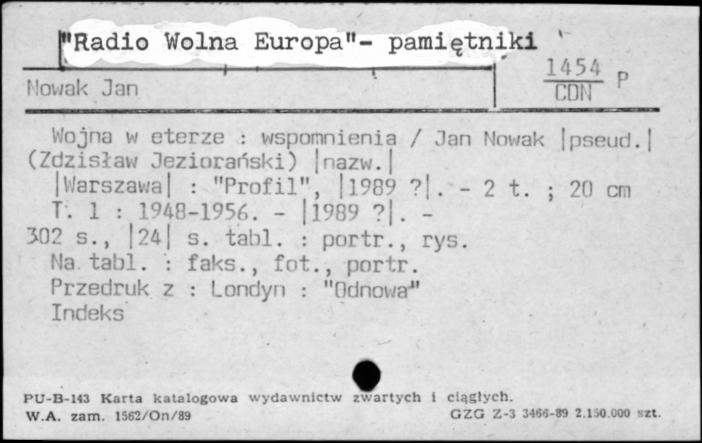 "Radio Wolna Europa"- pamiętniki

Nowak Jan

$\frac{1454}{CDN}$ P

Wojna w eterze : wspomnienia / Jan Nowak |pseud.| (Zdzisław Jeziorański) |nazw.|
|Warszawa| : "Profil", |1989 ?|. - 2 t. ; 20 cm
T. 1 : 1948-1956. - |1989 ?|. - 302 s., |24| s. tabl. : portr., rys.
Na tabl. : faks., fot., portr.
Przedruk z : Londyn : "Odnowa"
Indeks

PU-B-143 Karta katalogowa wydawnictw zwartych i ciągłych.
W.A. zam. 1562/On/89
GZG Z-3 3466-89 2.150.000 szt.